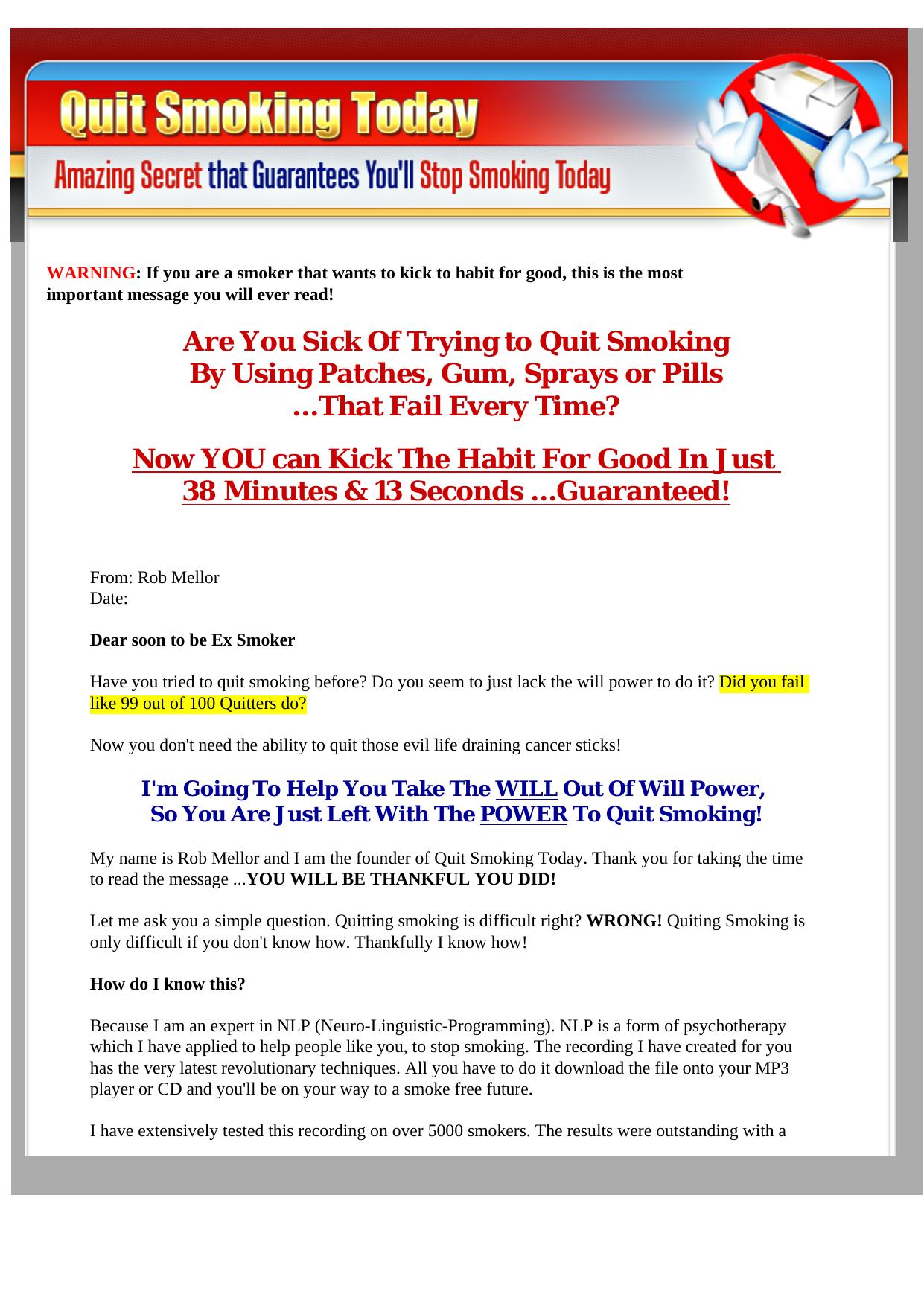 Quit Smoking Today

Amazing Secret that Guarantees You'll Stop Smoking Today

WARNING: If you are a smoker that wants to kick to habit for good, this is the most important message you will ever read!

Are You Sick Of Trying to Quit Smoking By Using Patches, Gum, Sprays or Pills ...That Fail Every Time?

Now YOU can Kick The Habit For Good In Just 38 Minutes & 13 Seconds ...Guaranteed!

From: Rob Mellor
Date:

Dear soon to be Ex Smoker

Have you tried to quit smoking before? Do you seem to just lack the will power to do it? Did you fail like 99 out of 100 Quitters do?

Now you don't need the ability to quit those evil life draining cancer sticks!

I'm Going To Help You Take The WILL Out Of Will Power, So You Are Just Left With The POWER To Quit Smoking!

My name is Rob Mellor and I am the founder of Quit Smoking Today. Thank you for taking the time to read the message ...YOU WILL BE THANKFUL YOU DID!

Let me ask you a simple question. Quitting smoking is difficult right? WRONG! Quiting Smoking is only difficult if you don't know how. Thankfully I know how!

How do I know this?

Because I am an expert in NLP (Neuro-Linguistic-Programming). NLP is a form of psychotherapy which I have applied to help people like you, to stop smoking. The recording I have created for you has the very latest revolutionary techniques. All you have to do it download the file onto your MP3 player or CD and you'll be on your way to a smoke free future.

I have extensively tested this recording on over 5000 smokers. The results were outstanding with a